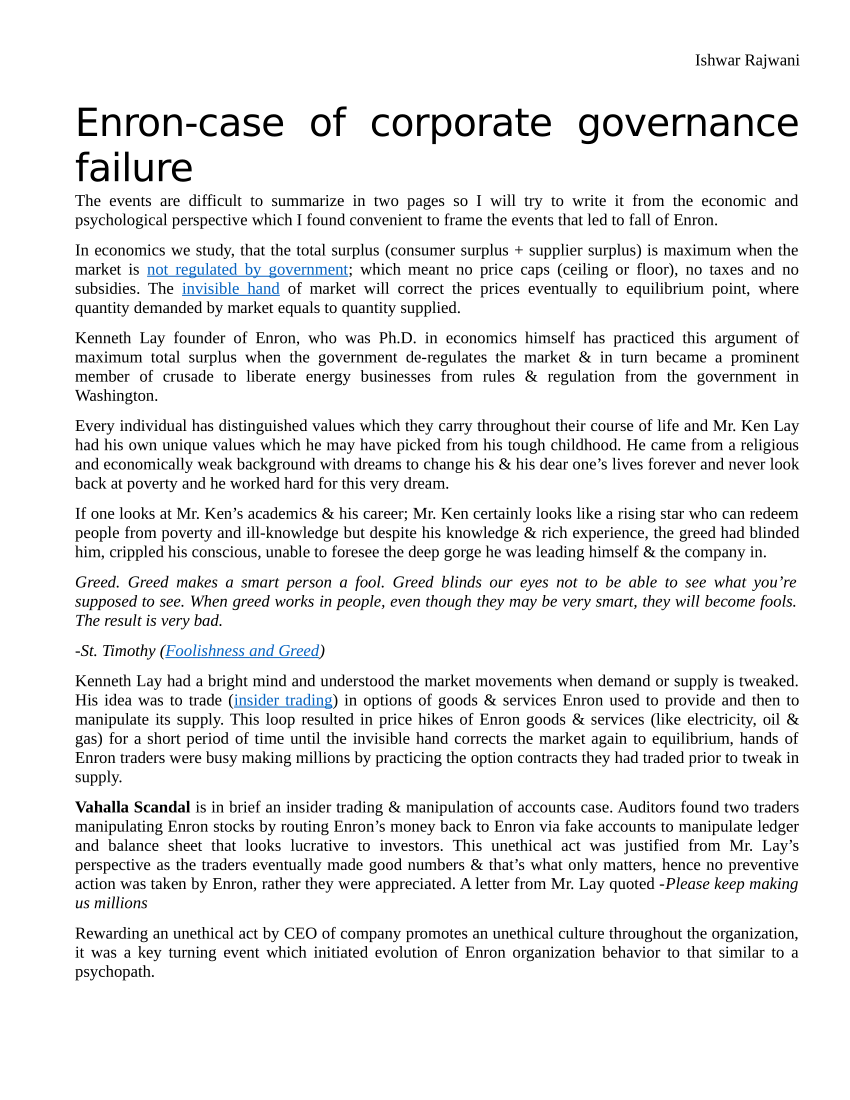 Ishwar Rajwani

Enron-case of corporate governance failure

The events are difficult to summarize in two pages so I will try to write it from the economic and psychological perspective which I found convenient to frame the events that led to fall of Enron.

In economics we study, that the total surplus (consumer surplus + supplier surplus) is maximum when the market is not regulated by government; which meant no price caps (ceiling or floor), no taxes and no subsidies. The invisible hand of market will correct the prices eventually to equilibrium point, where quantity demanded by market equals to quantity supplied.

Kenneth Lay founder of Enron, who was Ph.D. in economics himself has practiced this argument of maximum total surplus when the government de-regulates the market & in turn became a prominent member of crusade to liberate energy businesses from rules & regulation from the government in Washington.

Every individual has distinguished values which they carry throughout their course of life and Mr. Ken Lay had his own unique values which he may have picked from his tough childhood. He came from a religious and economically weak background with dreams to change his & his dear one's lives forever and never look back at poverty and he worked hard for this very dream.

If one looks at Mr. Ken's academics & his career; Mr. Ken certainly looks like a rising star who can redeem people from poverty and ill-knowledge but despite his knowledge & rich experience, the greed had blinded him, crippled his conscious, unable to foresee the deep gorge he was leading himself & the company in.

Greed. Greed makes a smart person a fool. Greed blinds our eyes not to be able to see what you're supposed to see. When greed works in people, even though they may be very smart, they will become fools. The result is very bad.

-St. Timothy (Foolishness and Greed)

Kenneth Lay had a bright mind and understood the market movements when demand or supply is tweaked. His idea was to trade (insider trading) in options of goods & services Enron used to provide and then to manipulate its supply. This loop resulted in price hikes of Enron goods & services (like electricity, oil & gas) for a short period of time until the invisible hand corrects the market again to equilibrium, hands of Enron traders were busy making millions by practicing the option contracts they had traded prior to tweak in supply.

Vahalla Scandal is in brief an insider trading & manipulation of accounts case. Auditors found two traders manipulating Enron stocks by routing Enron's money back to Enron via fake accounts to manipulate ledger and balance sheet that looks lucrative to investors. This unethical act was justified from Mr. Lay's perspective as the traders eventually made good numbers & that's what only matters, hence no preventive action was taken by Enron, rather they were appreciated. A letter from Mr. Lay quoted -Please keep making us millions

Rewarding an unethical act by CEO of company promotes an unethical culture throughout the organization, it was a key turning event which initiated evolution of Enron organization behavior to that similar to a psychopath.